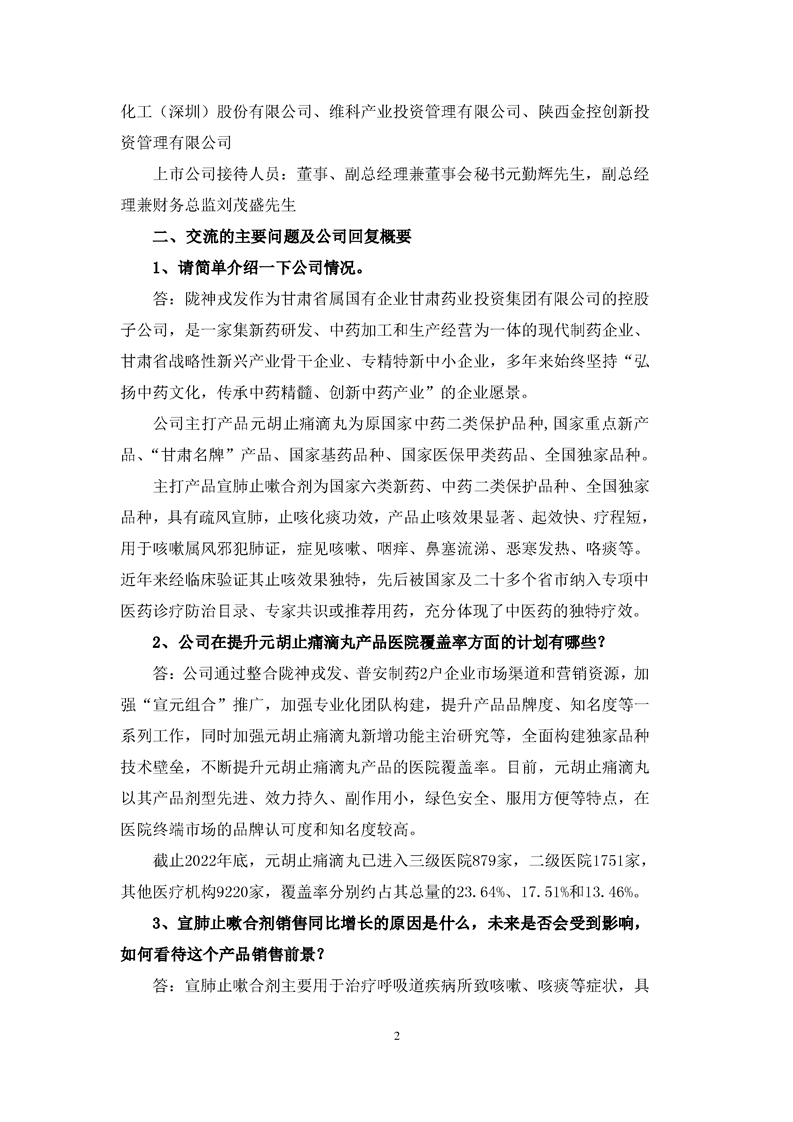 化工（深圳）股份有限公司、维科产业投资管理有限公司、陕西金控创新投资管理有限公司

上市公司接待人员：董事、副总经理兼董事会秘书元勤辉先生，副总经理兼财务总监刘茂盛先生

二、交流的主要问题及公司回复概要

1、请简单介绍一下公司情况。

答：陇神戎发作为甘肃省属国有企业甘肃药业投资集团有限公司的控股子公司，是一家集新药研发、中药加工和生产经营为一体的现代制药企业、甘肃省战略性新兴产业骨干企业、专精特新中小企业，多年来始终坚持“弘扬中药文化，传承中药精髓、创新中药产业”的企业愿景。

公司主打产品元胡止痛滴丸为原国家中药二类保护品种，国家重点新产品、“甘肃名牌”产品、国家基药品种、国家医保甲类药品、全国独家品种。

主打产品宣肺止嗽合剂为国家六类新药、中药二类保护品种、全国独家品种，具有疏风宣肺，止咳化痰功效，产品止咳效果显著、起效快、疗程短，用于咳嗽属风邪犯肺证，症见咳嗽、咽痒、鼻塞流涕、恶寒发热、咯痰等。近年来经临床验证其止咳效果独特，先后被国家及二十多个省市纳入专项中医药诊疗防治目录、专家共识或推荐用药，充分体现了中医药的独特疗效。

2、公司在提升元胡止痛滴丸产品医院覆盖率方面的计划有哪些？

答：公司通过整合陇神戎发、普安制药2户企业市场渠道和营销资源，加强“宣元组合”推广，加强专业化团队构建，提升产品品牌度、知名度等一系列工作，同时加强元胡止痛滴丸新增功能主治研究等，全面构建独家品种技术壁垒，不断提升元胡止痛滴丸产品的医院覆盖率。目前，元胡止痛滴丸以其产品剂型先进、效力持久、副作用小，绿色安全、服用方便等特点，在医院终端市场的品牌认可度和知名度较高。

截止2022年底，元胡止痛滴丸已进入三级医院879家，二级医院1751家，其他医疗机构9220家，覆盖率分别约占其总量的23.64%、17.51%和13.46%。

3、宣肺止嗽合剂销售同比增长的原因是什么，未来是否会受到影响，如何看待这个产品销售前景？

答：宣肺止嗽合剂主要用于治疗呼吸道疾病所致咳嗽、咳痰等症状，具

2